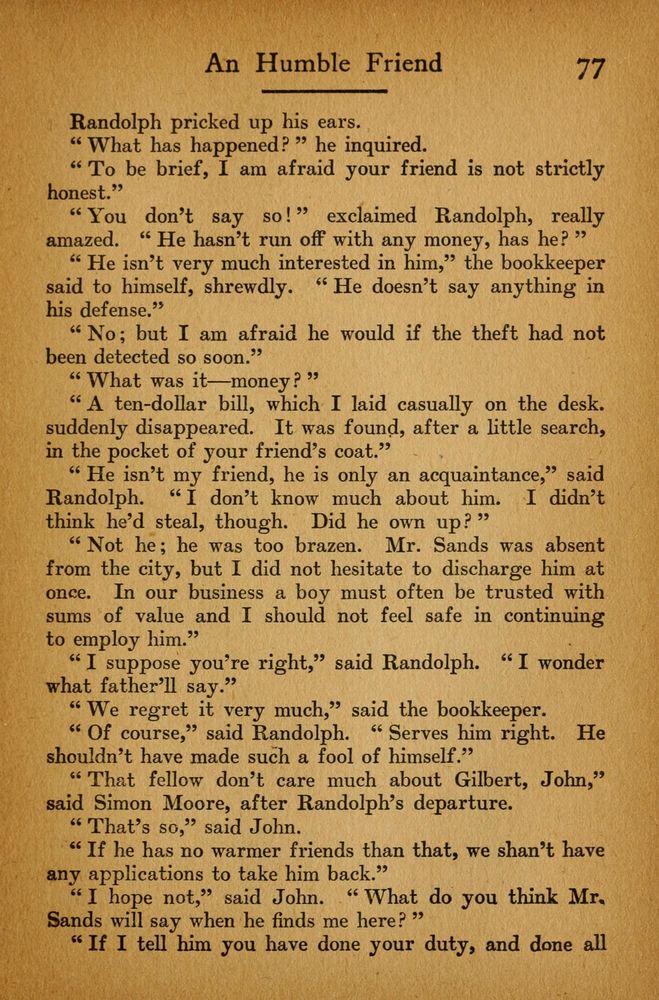 An Humble Friend 77

Randolph pricked up his ears.

"What has happened?" he inquired.

"To be brief, I am afraid your friend is not strictly honest."

"You don't say so!" exclaimed Randolph, really amazed. "He hasn't run off with any money, has he?"

"He isn't very much interested in him," the bookkeeper said to himself, shrewdly. "He doesn't say anything in his defense."

"No; but I am afraid he would if the theft had not been detected so soon."

"What was it—money?"

"A ten-dollar bill, which I laid casually on the desk. suddenly disappeared. It was found, after a little search, in the pocket of your friend's coat."

"He isn't my friend, he is only an acquaintance," said Randolph. "I don't know much about him. I didn't think he'd steal, though. Did he own up?"

"Not he; he was too brazen. Mr. Sands was absent from the city, but I did not hesitate to discharge him at once. In our business a boy must often be trusted with sums of value and I should not feel safe in continuing to employ him."

"I suppose you're right," said Randolph. "I wonder what father'll say."

"We regret it very much," said the bookkeeper.

"Of course," said Randolph. "Serves him right. He shouldn't have made such a fool of himself."

"That fellow don't care much about Gilbert, John," said Simon Moore, after Randolph's departure.

"That's so," said John.

"If he has no warmer friends than that, we shan't have any applications to take him back."

"I hope not," said John. "What do you think Mr. Sands will say when he finds me here?"

"If I tell him you have done your duty, and done all